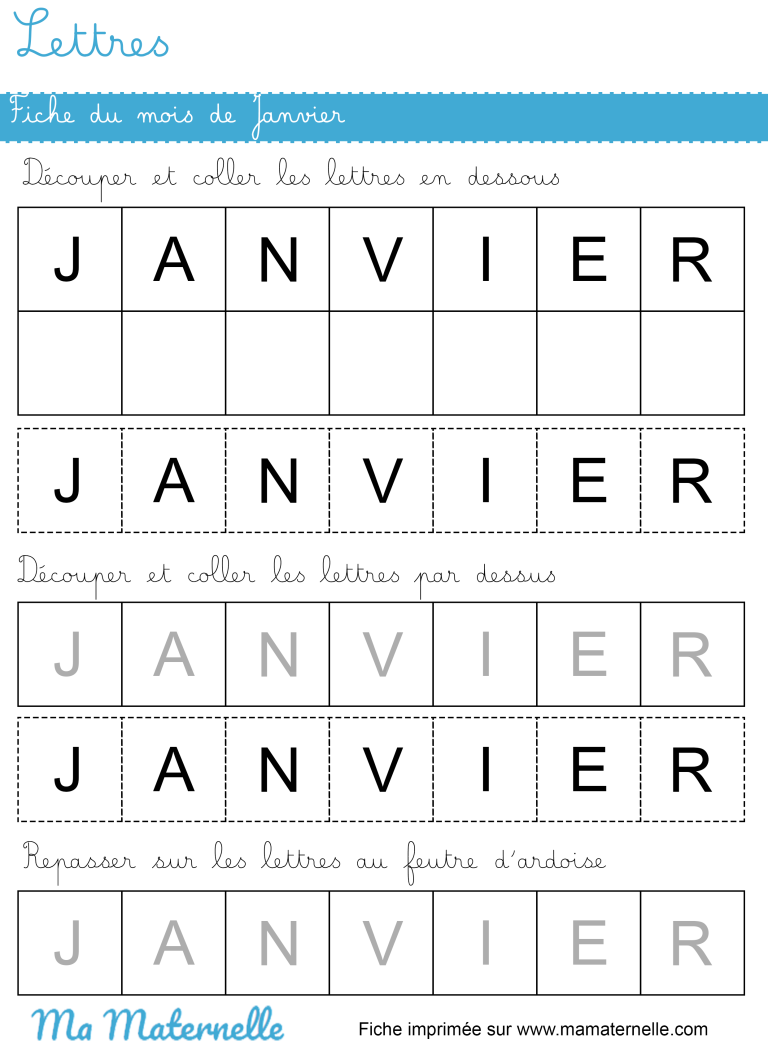 Lettres

Fiche du mois de Janvier

Découper et coller les lettres en dessous

| J | A | N | V | I | E | R |
|---|---|---|---|---|---|---|
| | | | | | | |

| J | A | N | V | I | E | R |
|---|---|---|---|---|---|---|

Découper et coller les lettres par dessus

| J | A | N | V | I | E | R |
|---|---|---|---|---|---|---|

| J | A | N | V | I | E | R |
|---|---|---|---|---|---|---|

Repasser sur les lettres au feutre d'ardoise

| J | A | N | V | I | E | R |
|---|---|---|---|---|---|---|

Ma Maternelle

Fiche imprimée sur www.mamaternelle.com